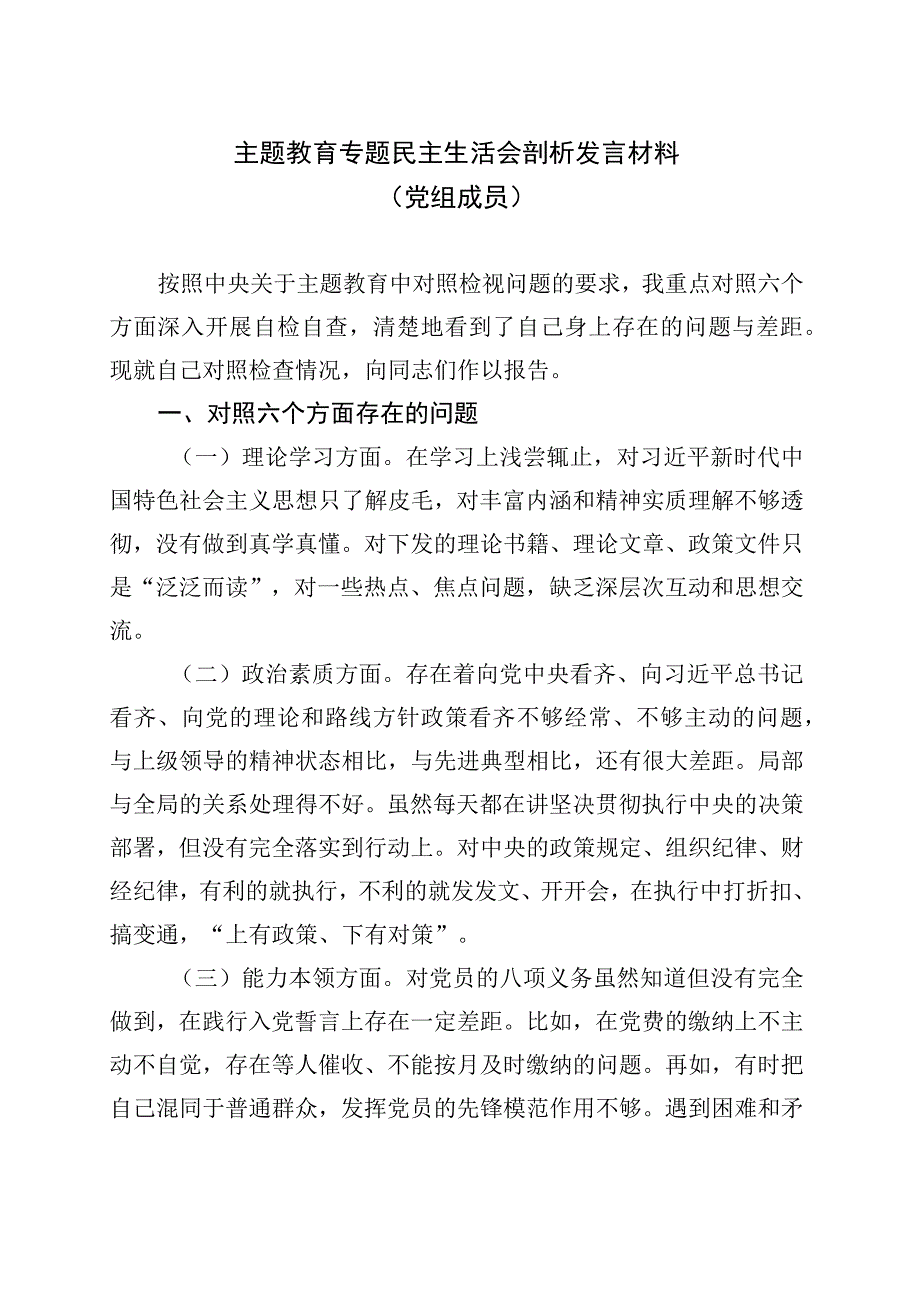 主题教育专题民主生活会剖析发言材料
（党组成员）

按照中央关于主题教育中对照检视问题的要求，我重点对照六个方面深入开展自检自查，清楚地看到了自己身上存在的问题与差距。现就自己对照检查情况，向同志们作以报告。

一、对照六个方面存在的问题

（一）理论学习方面。在学习上浅尝辄止，对习近平新时代中国特色社会主义思想只了解皮毛，对丰富内涵和精神实质理解不够透彻，没有做到真学真懂。对下发的理论书籍、理论文章、政策文件只是“泛泛而读”，对一些热点、焦点问题，缺乏深层次互动和思想交流。

（二）政治素质方面。存在着向党中央看齐、向习近平总书记看齐、向党的理论和路线方针政策看齐不够经常、不够主动的问题，与上级领导的精神状态相比，与先进典型相比，还有很大差距。局部与全局的关系处理得不好。虽然每天都在讲坚决贯彻执行中央的决策部署，但没有完全落实到行动上。对中央的政策规定、组织纪律、财经纪律，有利的就执行，不利的就发发文、开开会，在执行中打折扣、搞变通，“上有政策、下有对策”。

（三）能力本领方面。对党员的八项义务虽然知道但没有完全做到，在践行入党誓言上存在一定差距。比如，在党费的缴纳上不主动不自觉，存在等人催收、不能按月及时缴纳的问题。再如，有时把自己混同于普通群众，发挥党员的先锋模范作用不够。遇到困难和矛